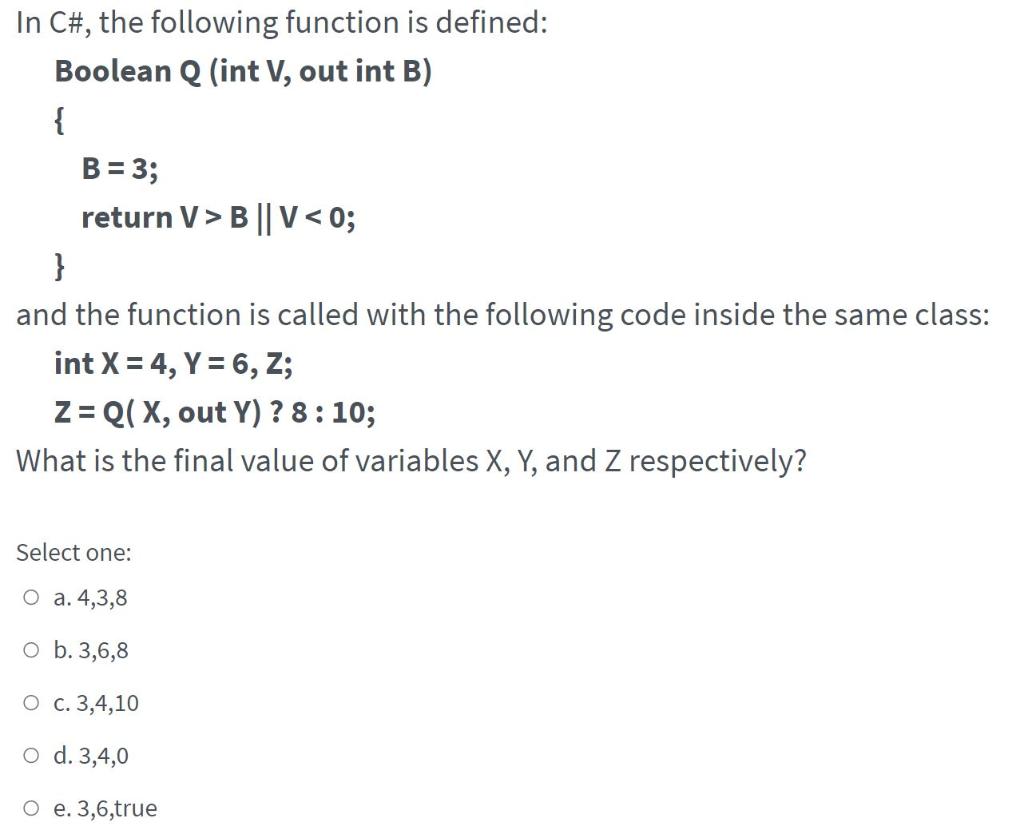 In C#, the following function is defined:

Boolean Q (int V, out int B)
{
B = 3;
return V > B || V < 0;
}

and the function is called with the following code inside the same class:

int X = 4, Y = 6, Z;
Z = Q( X, out Y) ? 8 : 10;

What is the final value of variables X, Y, and Z respectively?

Select one:

a. 4,3,8

b. 3,6,8

c. 3,4,10

d. 3,4,0

e. 3,6,true